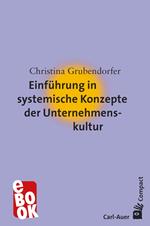 Christina Grubendorfer

Einführung in systemische Konzepte der Unternehmenskultur

eBOOK

Carl-Auer Compact